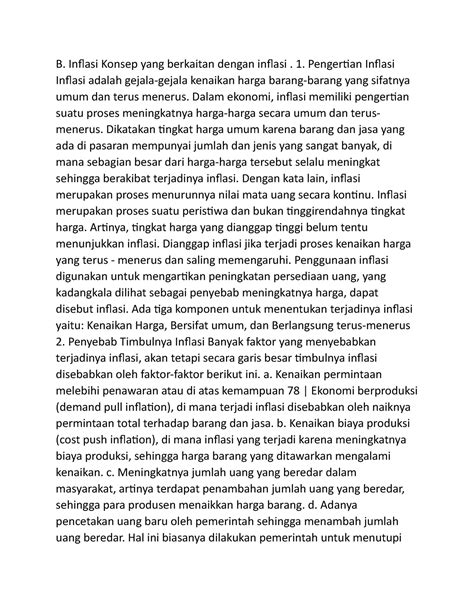 B. Inflasi Konsep yang berkaitan dengan inflasi . 1. Pengertian Inflasi Inflasi adalah gejala-gejala kenaikan harga barang-barang yang sifatnya umum dan terus menerus. Dalam ekonomi, inflasi memiliki pengertian suatu proses meningkatnya harga-harga secara umum dan terus-menerus. Dikatakan tingkat harga umum karena barang dan jasa yang ada di pasaran mempunyai jumlah dan jenis yang sangat banyak, di mana sebagian besar dari harga-harga tersebut selalu meningkat sehingga berakibat terjadinya inflasi. Dengan kata lain, inflasi merupakan proses menurunnya nilai mata uang secara kontinu. Inflasi merupakan proses suatu peristiwa dan bukan tinggirendahnya tingkat harga. Artinya, tingkat harga yang dianggap tinggi belum tentu menunjukkan inflasi. Dianggap inflasi jika terjadi proses kenaikan harga yang terus - menerus dan saling memengaruhi. Penggunaan inflasi digunakan untuk mengartikan peningkatan persediaan uang, yang kadangkala dilihat sebagai penyebab meningkatnya harga, dapat disebut inflasi. Ada tiga komponen untuk menentukan terjadinya inflasi yaitu: Kenaikan Harga, Bersifat umum, dan Berlangsung terus-menerus 2. Penyebab Timbulnya Inflasi Banyak faktor yang menyebabkan terjadinya inflasi, akan tetapi secara garis besar timbulnya inflasi disebabkan oleh faktor-faktor berikut ini. a. Kenaikan permintaan melebihi penawaran atau di atas kemampuan 78 | Ekonomi berproduksi (demand pull inflation), di mana terjadi inflasi disebabkan oleh naiknya permintaan total terhadap barang dan jasa. b. Kenaikan biaya produksi (cost push inflation), di mana inflasi yang terjadi karena meningkatnya biaya produksi, sehingga harga barang yang ditawarkan mengalami kenaikan. c. Meningkatnya jumlah uang yang beredar dalam masyarakat, artinya terdapat penambahan jumlah uang yang beredar, sehingga para produsen menaikkan harga barang. d. Adanya pencetakan uang baru oleh pemerintah sehingga menambah jumlah uang beredar. Hal ini biasanya dilakukan pemerintah untuk menutupi